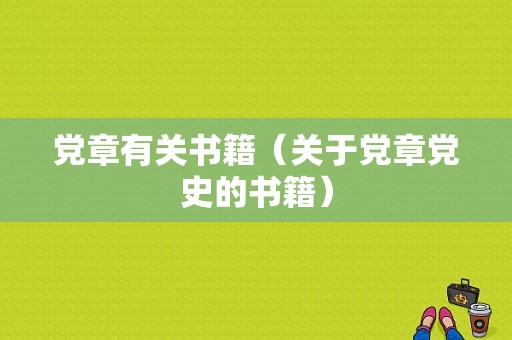 党章有关书籍（关于党章党史的书籍）